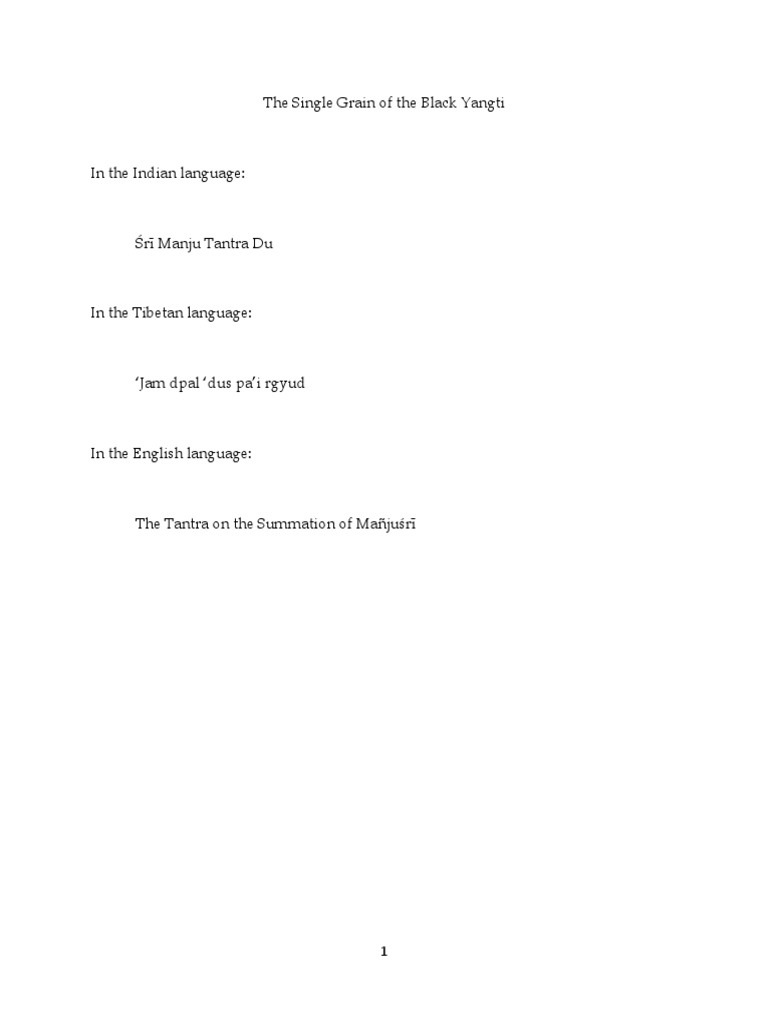 The Single Grain of the Black Yangti

In the Indian language:

Śrī Manju Tantra Du

In the Tibetan language:

'Jam dpal 'dus pa'i rgyud

In the English language:

The Tantra on the Summation of Mañjuśrī

1